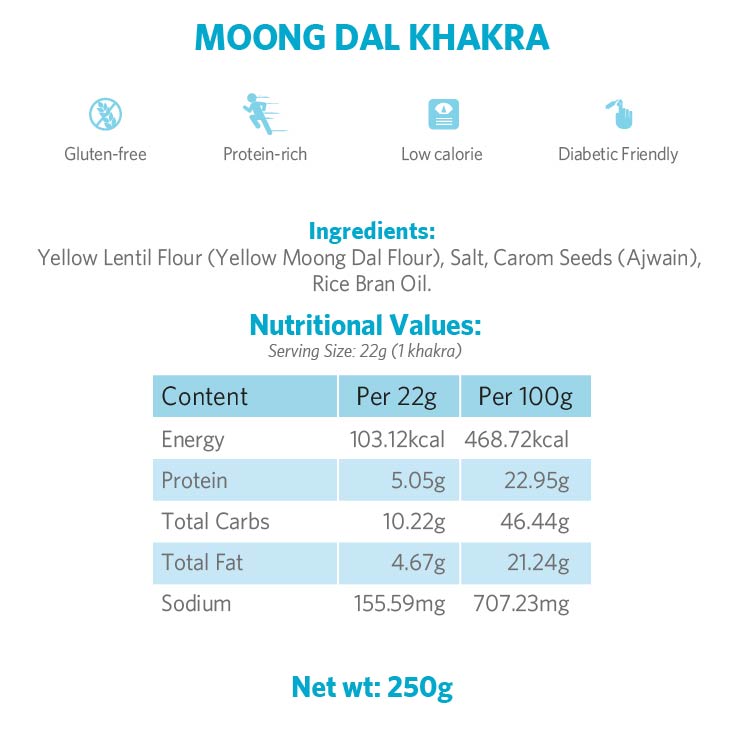 MOONG DAL KHAKRA

Gluten-free

Protein-rich

Low calorie

Diabetic Friendly

Ingredients:
Yellow Lentil Flour (Yellow Moong Dal Flour), Salt, Carom Seeds (Ajwain), Rice Bran Oil.

Nutritional Values:
Serving Size: 22g (1 khakra)

| Content | Per 22g | Per 100g |
|---|---|---|
| Energy | 103.12kcal | 468.72kcal |
| Protein | 5.05g | 22.95g |
| Total Carbs | 10.22g | 46.44g |
| Total Fat | 4.67g | 21.24g |
| Sodium | 155.59mg | 707.23mg |

Net wt: 250g